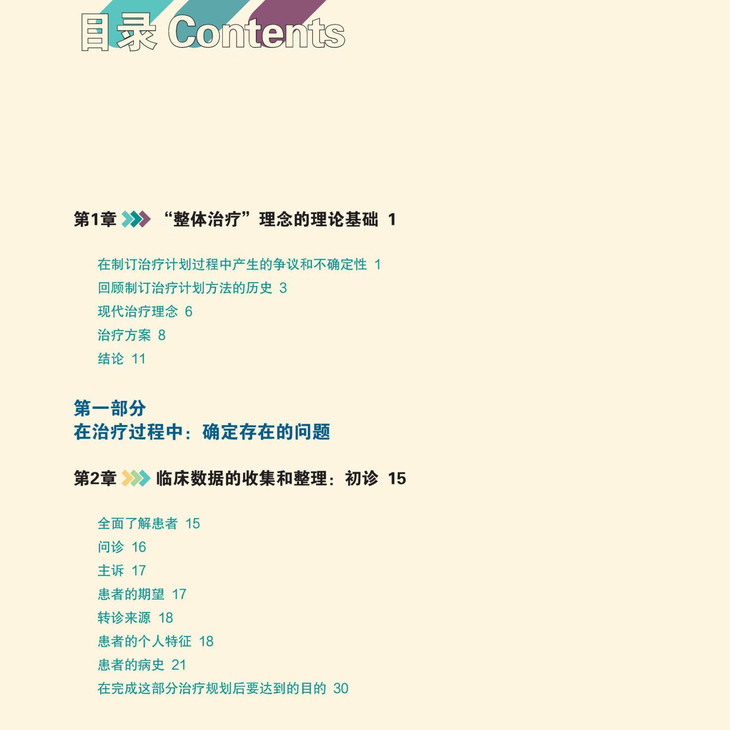 目录 Contents

第1章 “整体治疗”理念的理论基础 1

在制订治疗计划过程中产生的争议和不确定性 1
回顾制订治疗计划方法的历史 3
现代治疗理念 6
治疗方案 8
结论 11

第一部分
在治疗过程中：确定存在的问题

第2章 临床数据的收集和整理：初诊 15

全面了解患者 15
问诊 16
主诉 17
患者的期望 17
转诊来源 18
患者的个人特征 18
患者的病史 21
在完成这部分治疗规划后要达到的目的 30